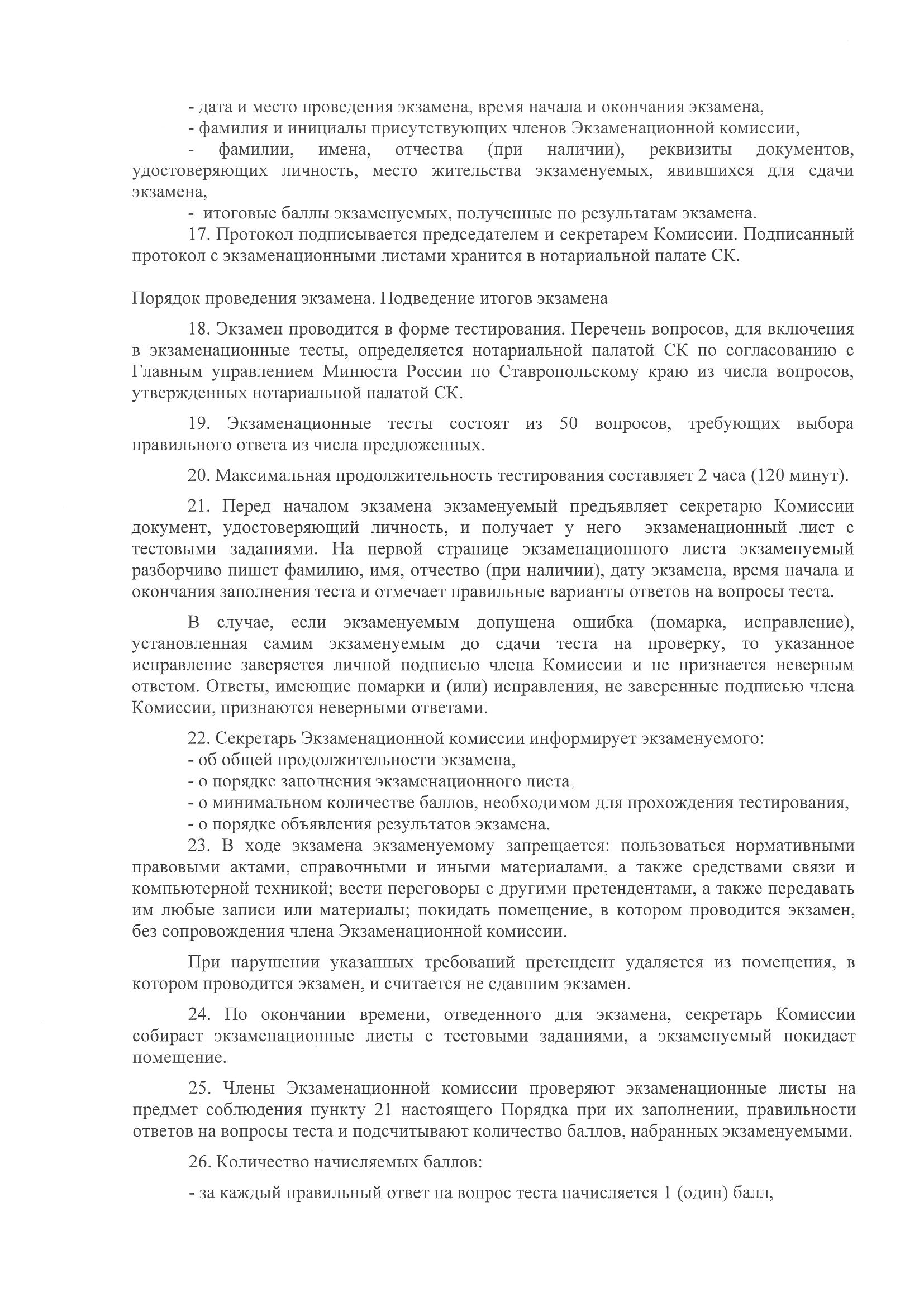 - дата и место проведения экзамена, время начала и окончания экзамена,

- фамилия и инициалы присутствующих членов Экзаменационной комиссии,

- фамилии, имена, отчества (при наличии), реквизиты документов, удостоверяющих личность, место жительства экзаменуемых, явившихся для сдачи экзамена,

- итоговые баллы экзаменуемых, полученные по результатам экзамена.

17. Протокол подписывается председателем и секретарем Комиссии. Подписанный протокол с экзаменационными листами хранится в нотариальной палате СК.

Порядок проведения экзамена. Подведение итогов экзамена

18. Экзамен проводится в форме тестирования. Перечень вопросов, для включения в экзаменационные тесты, определяется нотариальной палатой СК по согласованию с Главным управлением Минюста России по Ставропольскому краю из числа вопросов, утвержденных нотариальной палатой СК.

19. Экзаменационные тесты состоят из 50 вопросов, требующих выбора правильного ответа из числа предложенных.

20. Максимальная продолжительность тестирования составляет 2 часа (120 минут).

21. Перед началом экзамена экзаменуемый предъявляет секретарю Комиссии документ, удостоверяющий личность, и получает у него экзаменационный лист с тестовыми заданиями. На первой странице экзаменационного листа экзаменуемый разборчиво пишет фамилию, имя, отчество (при наличии), дату экзамена, время начала и окончания заполнения теста и отмечает правильные варианты ответов на вопросы теста.

В случае, если экзаменуемым допущена ошибка (помарка, исправление), установленная самим экзаменуемым до сдачи теста на проверку, то указанное исправление заверяется личной подписью члена Комиссии и не признается неверным ответом. Ответы, имеющие помарки и (или) исправления, не заверенные подписью члена Комиссии, признаются неверными ответами.

22. Секретарь Экзаменационной комиссии информирует экзаменуемого:
- об общей продолжительности экзамена,
- о порядке заполнения экзаменационного листа,
- о минимальном количестве баллов, необходимом для прохождения тестирования,
- о порядке объявления результатов экзамена.

23. В ходе экзамена экзаменуемому запрещается: пользоваться нормативными правовыми актами, справочными и иными материалами, а также средствами связи и компьютерной техникой; вести переговоры с другими претендентами, а также передавать им любые записи или материалы; покидать помещение, в котором проводится экзамен, без сопровождения члена Экзаменационной комиссии.

При нарушении указанных требований претендент удаляется из помещения, в котором проводится экзамен, и считается не сдавшим экзамен.

24. По окончании времени, отведенного для экзамена, секретарь Комиссии собирает экзаменационные листы с тестовыми заданиями, а экзаменуемый покидает помещение.

25. Члены Экзаменационной комиссии проверяют экзаменационные листы на предмет соблюдения пункту 21 настоящего Порядка при их заполнении, правильности ответов на вопросы теста и подсчитывают количество баллов, набранных экзаменуемыми.

26. Количество начисляемых баллов:

- за каждый правильный ответ на вопрос теста начисляется 1 (один) балл,